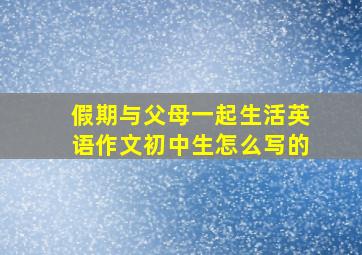 假期与父母一起生活英语作文初中生怎么写的